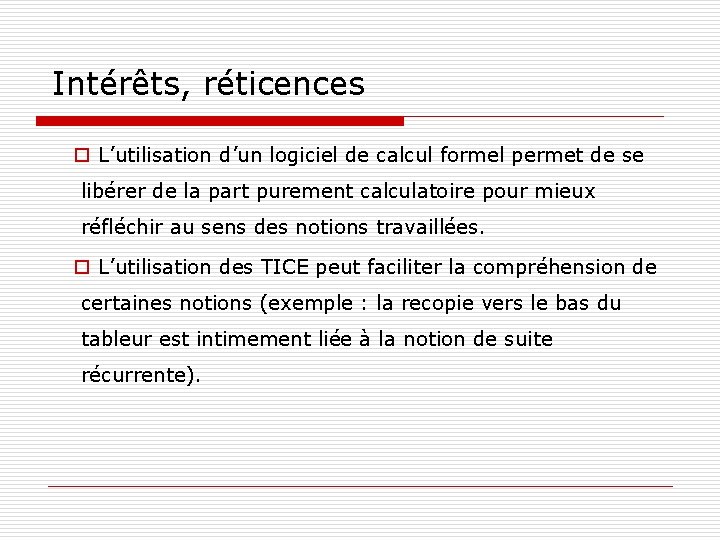 Intérêts, réticences

L’utilisation d’un logiciel de calcul formel permet de se libérer de la part purement calculatoire pour mieux réfléchir au sens des notions travaillées.

L’utilisation des TICE peut faciliter la compréhension de certaines notions (exemple : la recopie vers le bas du tableur est intimement liée à la notion de suite récurrente).